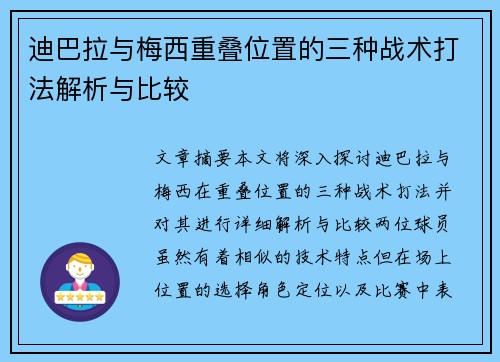 迪巴拉与梅西重叠位置的三种战术打法解析与比较

文章摘要本文将深入探讨迪巴拉与梅西在重叠位置的三种战术打法并对其进行详细解析与比较两位球员虽然有着相似的技术特点但在场上位置的选择角色定位以及比赛中表